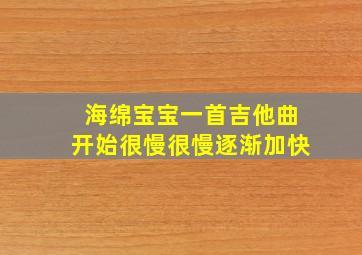 海绵宝宝一首吉他曲
开始很慢很慢逐渐加快